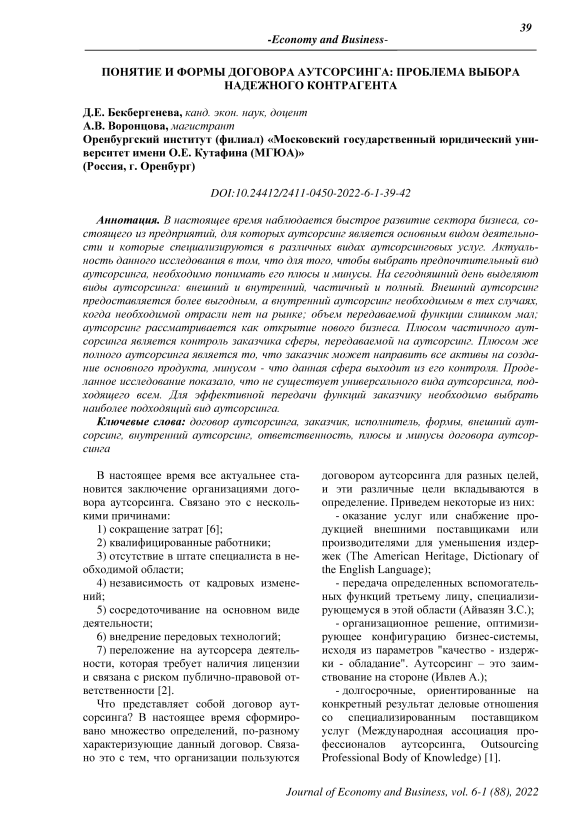 39

-Economy and Business-

ПОНЯТИЕ И ФОРМЫ ДОГОВОРА АУТСОРСИНГА: ПРОБЛЕМА ВЫБОРА НАДЕЖНОГО КОНТРАГЕНТА

Д.Е. Бекбергенева, канд. экон. наук, доцент
А.В. Воронцова, магистрант
Оренбургский институт (филиал) «Московский государственный юридический университет имени О.Е. Кутафина (МГЮА)»
(Россия, г. Оренбург)

DOI:10.24412/2411-0450-2022-6-1-39-42

Аннотация. В настоящее время наблюдается быстрое развитие сектора бизнеса, состоящего из предприятий, для которых аутсорсинг является основным видом деятельности и которые специализируются в различных видах аутсорсинговых услуг. Актуальность данного исследования в том, что для того, чтобы выбрать предпочтительный вид аутсорсинга, необходимо понимать его плюсы и минусы. На сегодняшний день выделяют виды аутсорсинга: внешний и внутренний, частичный и полный. Внешний аутсорсинг предоставляется более выгодным, а внутренний аутсорсинг необходимым в тех случаях, когда необходимой отрасли нет на рынке; объем передаваемой функции слишком мал; аутсорсинг рассматривается как открытие нового бизнеса. Плюсом частичного аутсорсинга является контроль заказчика сферы, передаваемой на аутсорсинг. Плюсом же полного аутсорсинга является то, что заказчик может направить все активы на создание основного продукта, минусом - что данная сфера выходит из его контроля. Проделанное исследование показало, что не существует универсального вида аутсорсинга, подходящего всем. Для эффективной передачи функций заказчику необходимо выбрать наиболее подходящий вид аутсорсинга.

Ключевые слова: договор аутсорсинга, заказчик, исполнитель, формы, внешний аутсорсинг, внутренний аутсорсинг, ответственность, плюсы и минусы договора аутсорсинга

В настоящее время все актуальнее становится заключение организациями договора аутсорсинга. Связано это с несколькими причинами:
1) сокращение затрат [6];
2) квалифицированные работники;
3) отсутствие в штате специалиста в необходимой области;
4) независимость от кадровых изменений;
5) сосредоточивание на основном виде деятельности;
6) внедрение передовых технологий;
7) переложение на аутсорсера деятельности, которая требует наличия лицензии и связана с риском публично-правовой ответственности [2].

Что представляет собой договор аутсорсинга? В настоящее время сформировано множество определений, по-разному характеризующие данный договор. Связано это с тем, что организации пользуются договором аутсорсинга для разных целей, и эти различные цели вкладываются в определение. Приведем некоторые из них:
- оказание услуг или снабжение продукцией внешними поставщиками или производителями для уменьшения издержек (The American Heritage, Dictionary of the English Language);
- передача определенных вспомогательных функций третьему лицу, специализирующемуся в этой области (Айвазян З.С.);
- организационное решение, оптимизирующее конфигурацию бизнес-системы, исходя из параметров "качество - издержки - обладание". Аутсорсинг – это заимствование на стороне (Ивлев А.);
- долгосрочные, ориентированные на конкретный результат деловые отношения со специализированным поставщиком услуг (Международная ассоциация профессионалов аутсорсинга, Outsourcing Professional Body of Knowledge) [1].

Journal of Economy and Business, vol. 6-1 (88), 2022